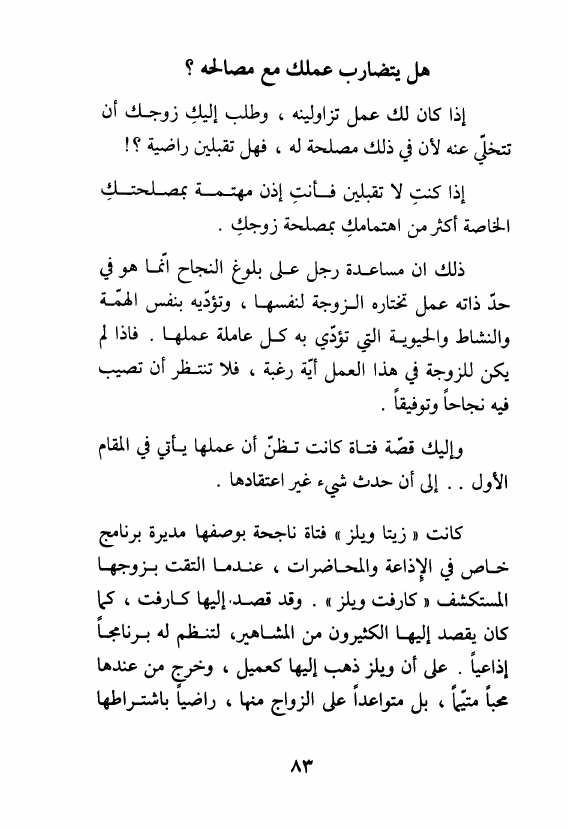 هل يتضارب عملك مع مصالحه ؟

إذا كان لك عمل تزاولينه ، وطلب إليكِ زوجك أن تتخلّي عنه لأن في ذلك مصلحة له ، فهل تقبلين راضية ؟!

إذا كنتِ لا تقبلين فأنتِ إذن مهتمة بمصلحتكِ الخاصة أكثر من اهتمامكِ بمصلحة زوجكِ .

ذلك ان مساعدة رجل على بلوغ النجاح انّما هو في حدّ ذاته عمل تختاره الزوجة لنفسها ، وتؤدّيه بنفس الهمّة والنشاط والحيوية التي تؤدّي به كل عاملة عملها . فاذا لم يكن للزوجة في هذا العمل أيّة رغبة ، فلا تنتظر أن تصيب فيه نجاحاً وتوفيقاً .

وإليك قصّة فتاة كانت تظنّ أن عملها يأتي في المقام الأول . . إلى أن حدث شيء غير اعتقادها .

كانت « زيتا ويلز » فتاة ناجحة بوصفها مديرة برنامج خاص في الإذاعة والمحاضرات ، عندما التقت بزوجها المستكشف « كارفت ويلز » . وقد قصد إليها كارفت ، كما كان يقصد إليها الكثيرون من المشاهير، لتنظم له برنامجاً إذاعياً . على أن ويلز ذهب إليها كعميل ، وخرج من عندها محباً متيّماً ، بل متواعداً على الزواج منها ، راضياً باشتراطها

٨٣